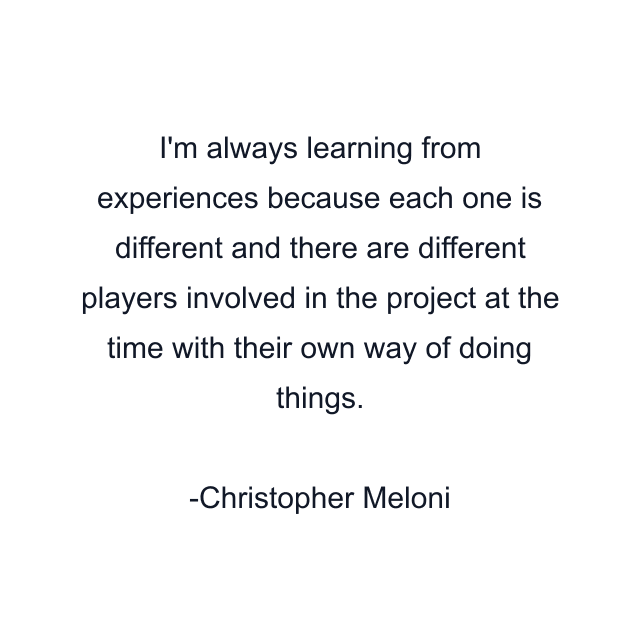 I'm always learning from experiences because each one is different and there are different players involved in the project at the time with their own way of doing things.

-Christopher Meloni